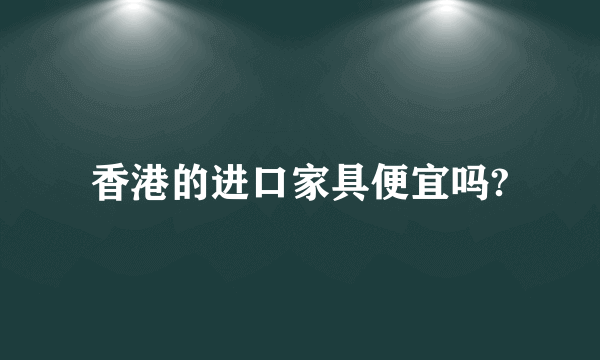 香港的进口家具便宜吗?